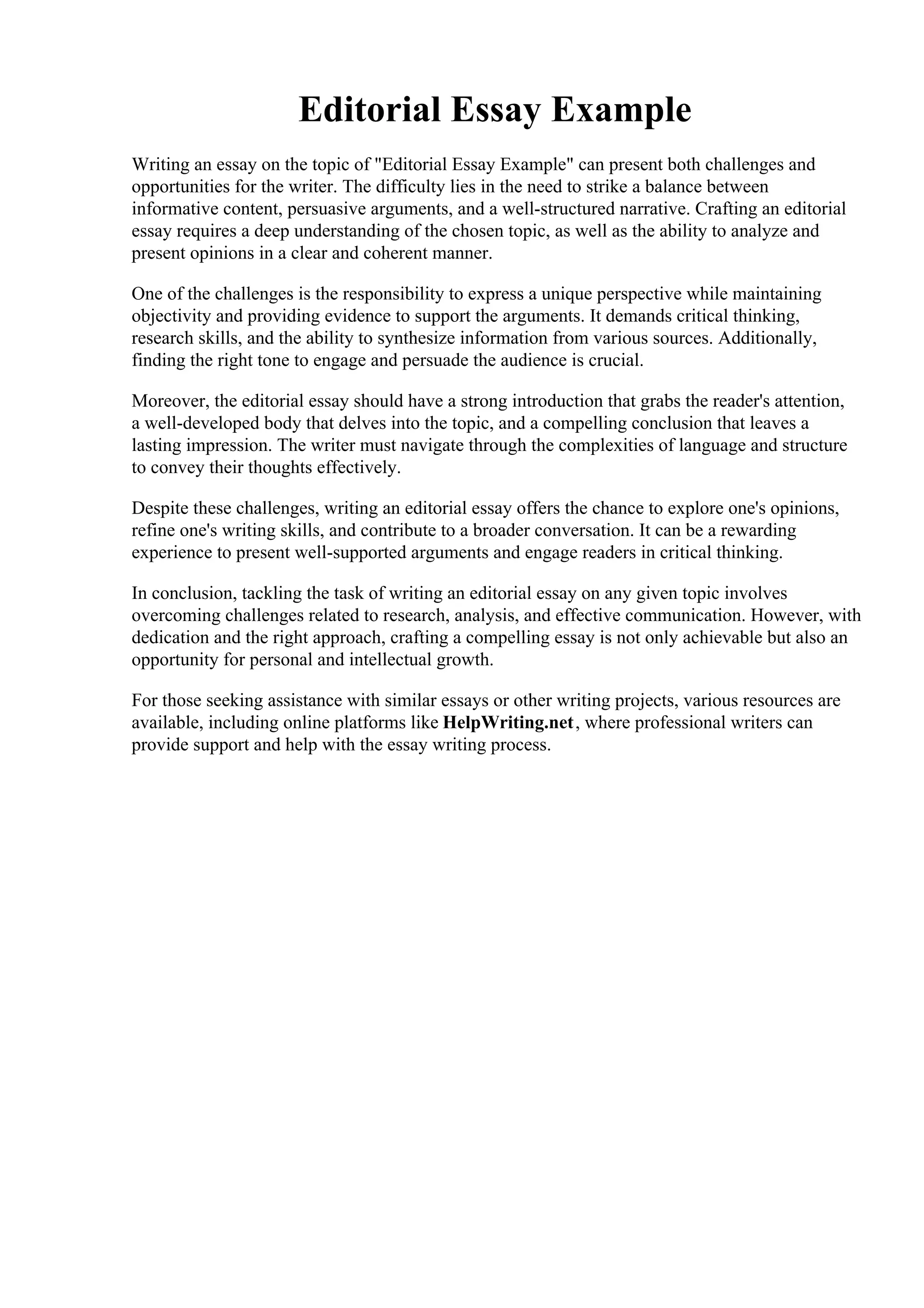 Editorial Essay Example

Writing an essay on the topic of "Editorial Essay Example" can present both challenges and opportunities for the writer. The difficulty lies in the need to strike a balance between informative content, persuasive arguments, and a well-structured narrative. Crafting an editorial essay requires a deep understanding of the chosen topic, as well as the ability to analyze and present opinions in a clear and coherent manner.

One of the challenges is the responsibility to express a unique perspective while maintaining objectivity and providing evidence to support the arguments. It demands critical thinking, research skills, and the ability to synthesize information from various sources. Additionally, finding the right tone to engage and persuade the audience is crucial.

Moreover, the editorial essay should have a strong introduction that grabs the reader's attention, a well-developed body that delves into the topic, and a compelling conclusion that leaves a lasting impression. The writer must navigate through the complexities of language and structure to convey their thoughts effectively.

Despite these challenges, writing an editorial essay offers the chance to explore one's opinions, refine one's writing skills, and contribute to a broader conversation. It can be a rewarding experience to present well-supported arguments and engage readers in critical thinking.

In conclusion, tackling the task of writing an editorial essay on any given topic involves overcoming challenges related to research, analysis, and effective communication. However, with dedication and the right approach, crafting a compelling essay is not only achievable but also an opportunity for personal and intellectual growth.

For those seeking assistance with similar essays or other writing projects, various resources are available, including online platforms like HelpWriting.net, where professional writers can provide support and help with the essay writing process.